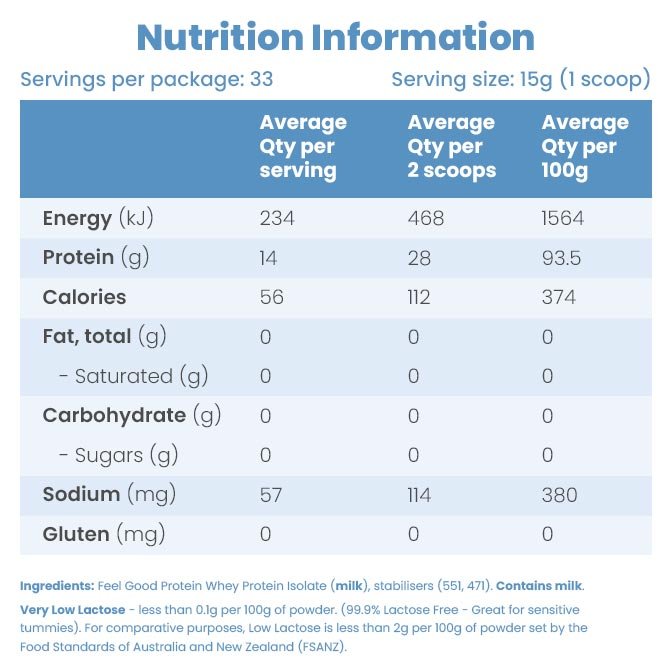 Nutrition Information

Servings per package: 33

Serving size: 15g (1 scoop)

| | Average Qty per serving | Average Qty per 2 scoops | Average Qty per 100g |
|---|---|---|---|
| Energy (kJ) | 234 | 468 | 1564 |
| Protein (g) | 14 | 28 | 93.5 |
| Calories | 56 | 112 | 374 |
| Fat, total (g) | 0 | 0 | 0 |
| - Saturated (g) | 0 | 0 | 0 |
| Carbohydrate (g) | 0 | 0 | 0 |
| - Sugars (g) | 0 | 0 | 0 |
| Sodium (mg) | 57 | 114 | 380 |
| Gluten (mg) | 0 | 0 | 0 |

Ingredients: Feel Good Protein Whey Protein Isolate (milk), stabilisers (551, 471). Contains milk.

Very Low Lactose - less than 0.1g per 100g of powder. (99.9% Lactose Free - Great for sensitive tummies). For comparative purposes, Low Lactose is less than 2g per 100g of powder set by the Food Standards of Australia and New Zealand (FSANZ).